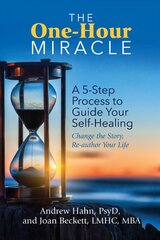 THE
One-Hour
MIRACLE

A 5-Step Process to Guide Your Self-Healing

Change the Story; Re-author Your Life

Andrew Hahn, PsyD, and Joan Beckett, LMHC, MBA